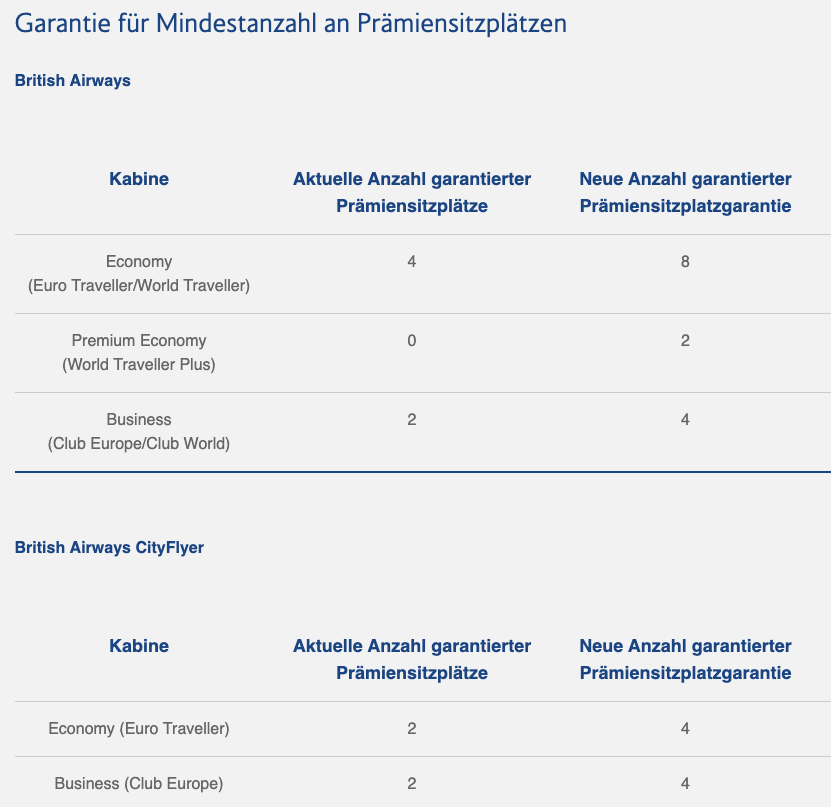 Garantie für Mindestanzahl an Prämiensitzplätzen

British Airways

| Kabine | Aktuelle Anzahl garantierter Prämiensitzplätze | Neue Anzahl garantierter Prämiensitzplatzgarantie |
|---|---|---|
| Economy (Euro Traveller/World Traveller) | 4 | 8 |
| Premium Economy (World Traveller Plus) | 0 | 2 |
| Business (Club Europe/Club World) | 2 | 4 |

British Airways CityFlyer

| Kabine | Aktuelle Anzahl garantierter Prämiensitzplätze | Neue Anzahl garantierter Prämiensitzplatzgarantie |
|---|---|---|
| Economy (Euro Traveller) | 2 | 4 |
| Business (Club Europe) | 2 | 4 |